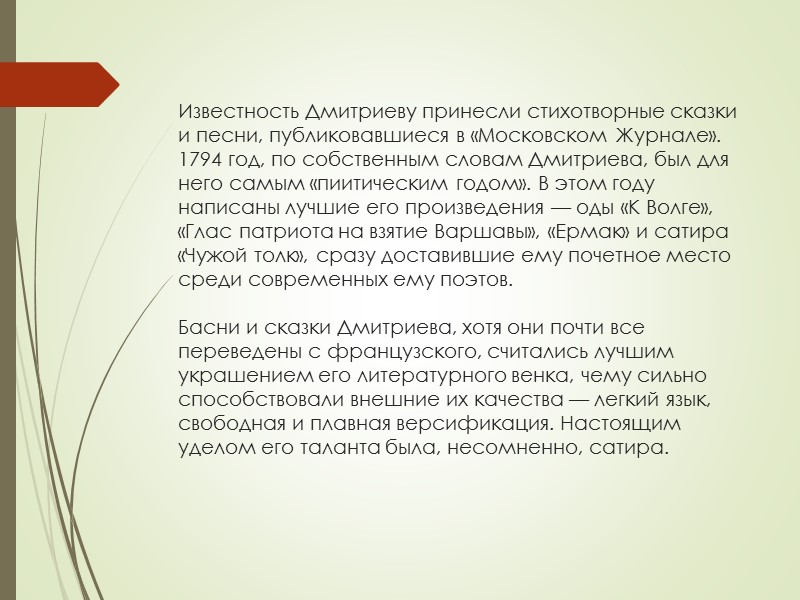 Известность Дмитриеву принесли стихотворные сказки и песни, публиковавшиеся в «Московском Журнале». 1794 год, по собственным словам Дмитриева, был для него самым «пиитическим годом». В этом году написаны лучшие его произведения — оды «К Волге», «Глас патриота на взятие Варшавы», «Ермак» и сатира «Чужой толк», сразу доставившие ему почетное место среди современных ему поэтов.

Басни и сказки Дмитриева, хотя они почти все переведены с французского, считались лучшим украшением его литературного венка, чему сильно способствовали внешние их качества — легкий язык, свободная и плавная версификация. Настоящим уделом его таланта была, несомненно, сатира.